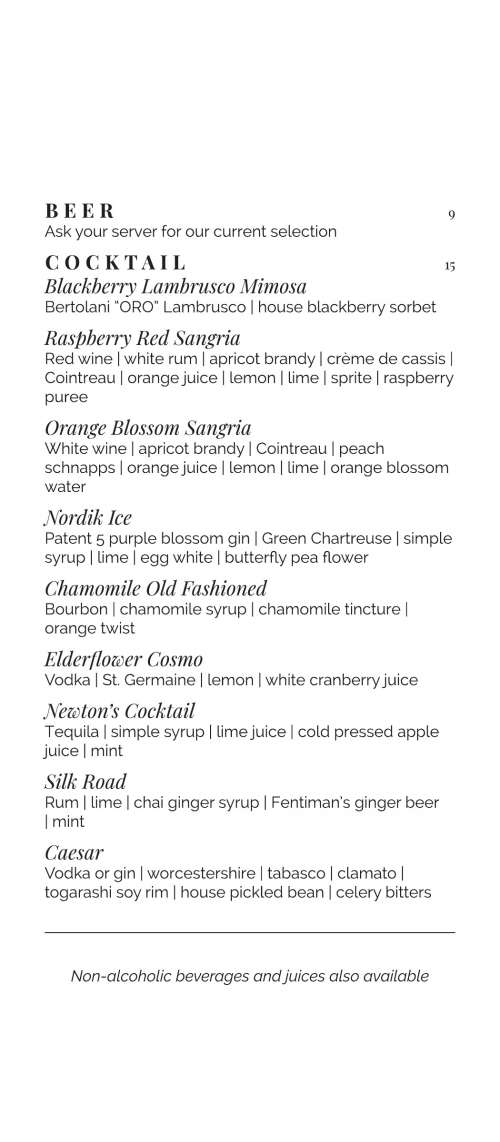 BEER 9
Ask your server for our current selection

COCKTAIL 15
Blackberry Lambrusco Mimosa
Bertolani "ORO" Lambrusco | house blackberry sorbet

Raspberry Red Sangria
Red wine | white rum | apricot brandy | crème de cassis | Cointreau | orange juice | lemon | lime | sprite | raspberry puree

Orange Blossom Sangria
White wine | apricot brandy | Cointreau | peach schnapps | orange juice | lemon | lime | orange blossom water

Nordik Ice
Patent 5 purple blossom gin | Green Chartreuse | simple syrup | lime | egg white | butterfly pea flower

Chamomile Old Fashioned
Bourbon | chamomile syrup | chamomile tincture | orange twist

Elderflower Cosmo
Vodka | St. Germaine | lemon | white cranberry juice

Newton's Cocktail
Tequila | simple syrup | lime juice | cold pressed apple juice | mint

Silk Road
Rum | lime | chai ginger syrup | Fentiman's ginger beer | mint

Caesar
Vodka or gin | worcestershire | tabasco | clamato | togarashi soy rim | house pickled bean | celery bitters

Non-alcoholic beverages and juices also available